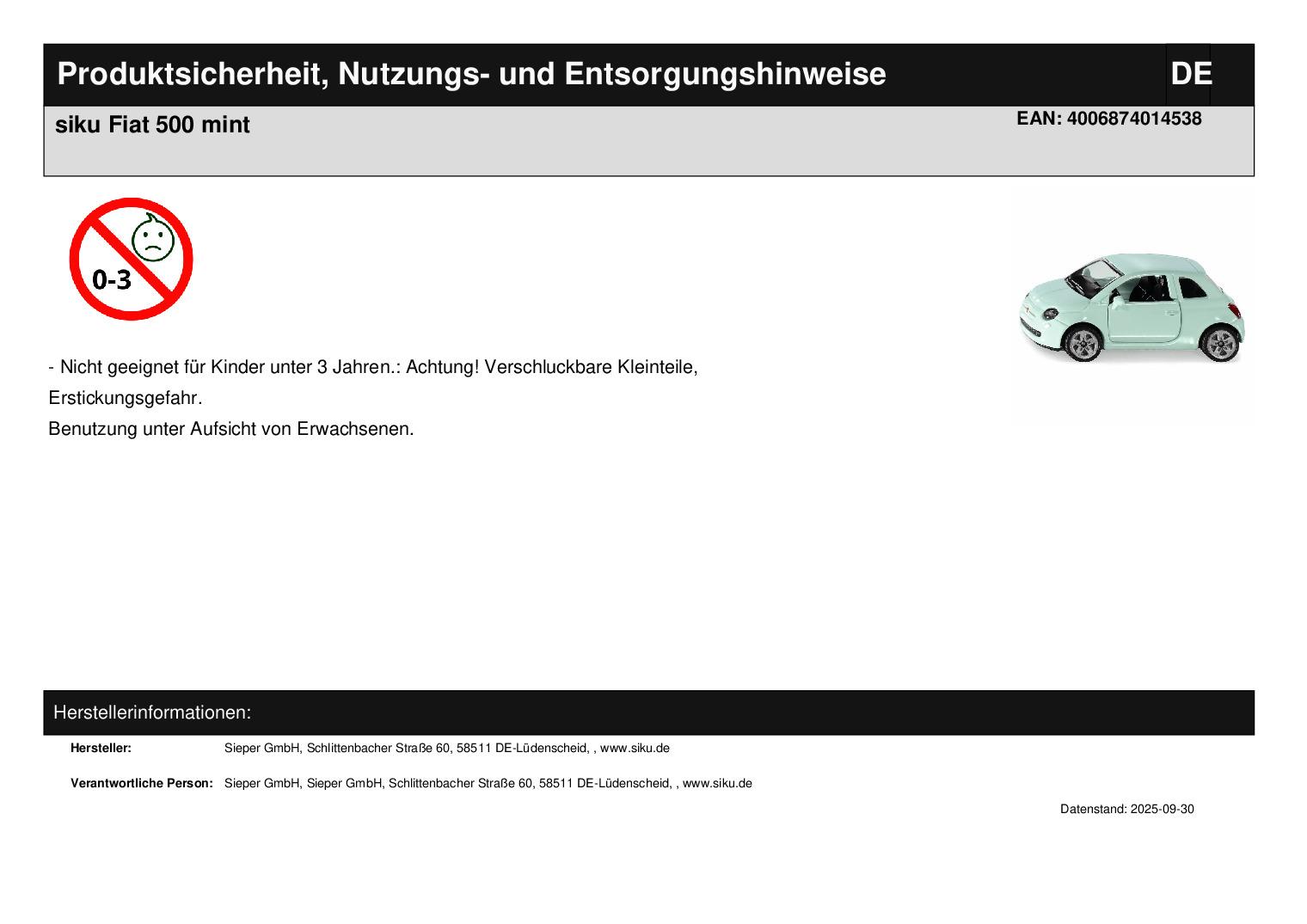 Produktsicherheit, Nutzungs- und Entsorgungshinweise

DE

siku Fiat 500 mint

EAN: 4006874014538

0-3

- Nicht geeignet für Kinder unter 3 Jahren.: Achtung! Verschluckbare Kleinteile, Erstickungsgefahr.
Benutzung unter Aufsicht von Erwachsenen.

Herstellerinformationen:

Hersteller: Sieper GmbH, Schlittenbacher Straße 60, 58511 DE-Lüdenscheid, , www.siku.de

Verantwortliche Person: Sieper GmbH, Sieper GmbH, Schlittenbacher Straße 60, 58511 DE-Lüdenscheid, , www.siku.de

Datenstand: 2025-09-30